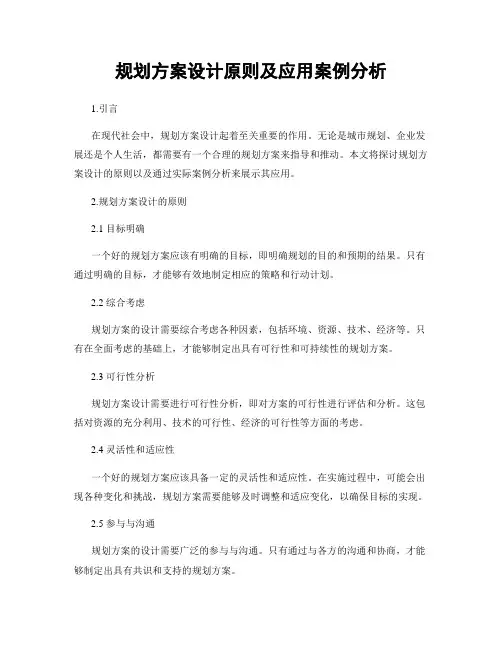 规划方案设计原则及应用案例分析

1.引言

在现代社会中，规划方案设计起着至关重要的作用。无论是城市规划、企业发展还是个人生活，都需要有一个合理的规划方案来指导和推动。本文将探讨规划方案设计的原则以及通过实际案例分析来展示其应用。

2.规划方案设计的原则

2.1 目标明确

一个好的规划方案应该有明确的目标，即明确规划的目的和预期的结果。只有通过明确的目标，才能够有效地制定相应的策略和行动计划。

2.2 综合考虑

规划方案的设计需要综合考虑各种因素，包括环境、资源、技术、经济等。只有在全面考虑的基础上，才能够制定出具有可行性和可持续性的规划方案。

2.3 可行性分析

规划方案设计需要进行可行性分析，即对方案的可行性进行评估和分析。这包括对资源的充分利用、技术的可行性、经济的可行性等方面的考虑。

2.4 灵活性和适应性

一个好的规划方案应该具备一定的灵活性和适应性。在实施过程中，可能会出现各种变化和挑战，规划方案需要能够及时调整和适应变化，以确保目标的实现。

2.5 参与与沟通

规划方案的设计需要广泛的参与与沟通。只有通过与各方的沟通和协商，才能够制定出具有共识和支持的规划方案。